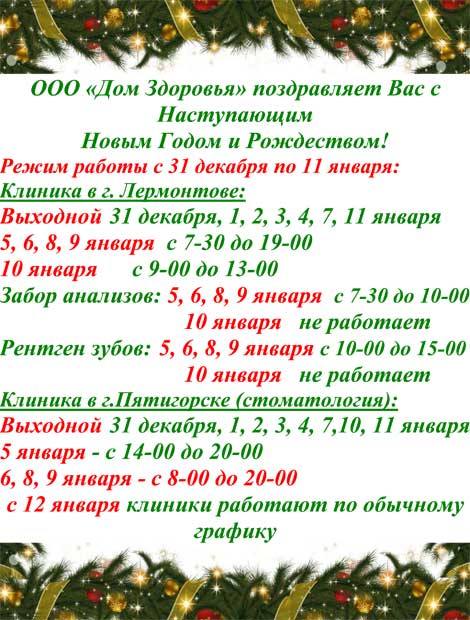 ООО «Дом Здоровья» поздравляет Вас с Наступающим Новым Годом и Рождеством!

Режим работы с 31 декабря по 11 января:

Клиника в г. Лермонтове:

Выходной 31 декабря, 1, 2, 3, 4, 7, 11 января
5, 6, 8, 9 января с 7-30 до 19-00
10 января с 9-00 до 13-00

Забор анализов: 5, 6, 8, 9 января с 7-30 до 10-00
10 января не работает

Рентген зубов: 5, 6, 8, 9 января с 10-00 до 15-00
10 января не работает

Клиника в г.Пятигорске (стоматология):

Выходной 31 декабря, 1, 2, 3, 4, 7,10, 11 января
5 января - с 14-00 до 20-00
6, 8, 9 января - с 8-00 до 20-00

с 12 января клиники работают по обычному графику